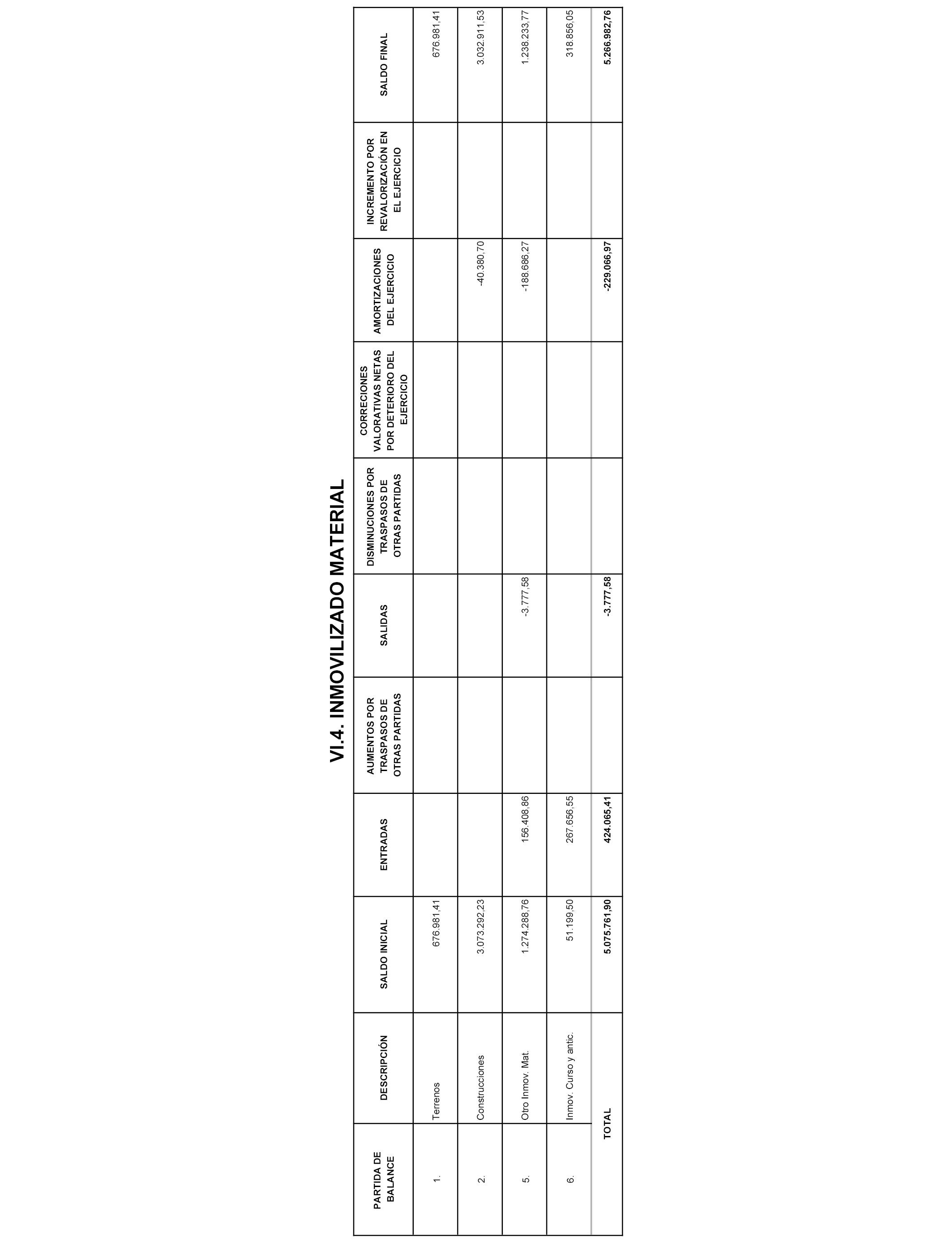 VI.4. INMOVILIZADO MATERIAL

| PARTIDA DE BALANCE | DESCRIPCIÓN | SALDO INICIAL | ENTRADAS | AUMENTOS POR TRASPASOS DE OTRAS PARTIDAS | SALIDAS | DISMINUCIONES POR TRASPASOS DE OTRAS PARTIDAS | CORRECIONES VALORATIVAS NETAS POR DETERIORO DEL EJERCICIO | AMORTIZACIONES DEL EJERCICIO | INCREMENTO POR REVALORIZACIÓN EN EL EJERCICIO | SALDO FINAL |
|---|---|---|---|---|---|---|---|---|---|---|
| 1. | Terrenos | 676.981,41 | | | | | | | | 676.981,41 |
| 2. | Construcciones | 3.073.292,23 | | | | | | -40.380,70 | | 3.032.911,53 |
| 5. | Otro Inmov. Mat. | 1.274.288,76 | 156.408,86 | | -3.777,58 | | | -188.686,27 | | 1.238.233,77 |
| 6. | Inmov. Curso y antic. | 51.199,50 | 267.656,55 | | | | | | | 318.856,05 |
| | TOTAL | 5.075.761,90 | 424.065,41 | | -3.777,58 | | | -229.066,97 | | 5.266.982,76 |